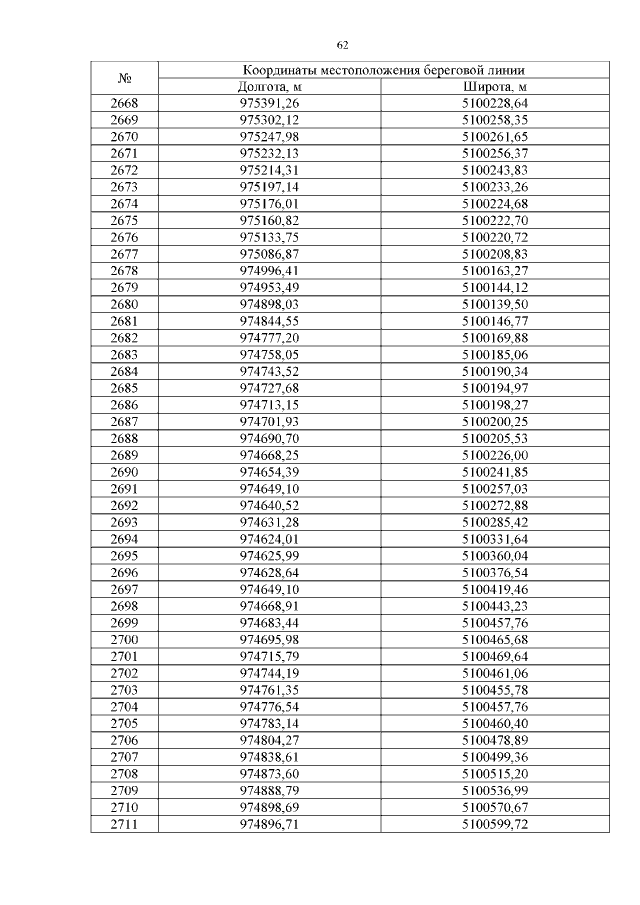 62

| № | Координаты местоположения береговой линии | |
|---|---|---|
| | Долгота, м | Широта, м |
| 2668 | 975391,26 | 5100228,64 |
| 2669 | 975302,12 | 5100258,35 |
| 2670 | 975247,98 | 5100261,65 |
| 2671 | 975232,13 | 5100256,37 |
| 2672 | 975214,31 | 5100243,83 |
| 2673 | 975197,14 | 5100233,26 |
| 2674 | 975176,01 | 5100224,68 |
| 2675 | 975160,82 | 5100222,70 |
| 2676 | 975133,75 | 5100220,72 |
| 2677 | 975086,87 | 5100208,83 |
| 2678 | 974996,41 | 5100163,27 |
| 2679 | 974953,49 | 5100144,12 |
| 2680 | 974898,03 | 5100139,50 |
| 2681 | 974844,55 | 5100146,77 |
| 2682 | 974777,20 | 5100169,88 |
| 2683 | 974758,05 | 5100185,06 |
| 2684 | 974743,52 | 5100190,34 |
| 2685 | 974727,68 | 5100194,97 |
| 2686 | 974713,15 | 5100198,27 |
| 2687 | 974701,93 | 5100200,25 |
| 2688 | 974690,70 | 5100205,53 |
| 2689 | 974668,25 | 5100226,00 |
| 2690 | 974654,39 | 5100241,85 |
| 2691 | 974649,10 | 5100257,03 |
| 2692 | 974640,52 | 5100272,88 |
| 2693 | 974631,28 | 5100285,42 |
| 2694 | 974624,01 | 5100331,64 |
| 2695 | 974625,99 | 5100360,04 |
| 2696 | 974628,64 | 5100376,54 |
| 2697 | 974649,10 | 5100419,46 |
| 2698 | 974668,91 | 5100443,23 |
| 2699 | 974683,44 | 5100457,76 |
| 2700 | 974695,98 | 5100465,68 |
| 2701 | 974715,79 | 5100469,64 |
| 2702 | 974744,19 | 5100461,06 |
| 2703 | 974761,35 | 5100455,78 |
| 2704 | 974776,54 | 5100457,76 |
| 2705 | 974783,14 | 5100460,40 |
| 2706 | 974804,27 | 5100478,89 |
| 2707 | 974838,61 | 5100499,36 |
| 2708 | 974873,60 | 5100515,20 |
| 2709 | 974888,79 | 5100536,99 |
| 2710 | 974898,69 | 5100570,67 |
| 2711 | 974896,71 | 5100599,72 |